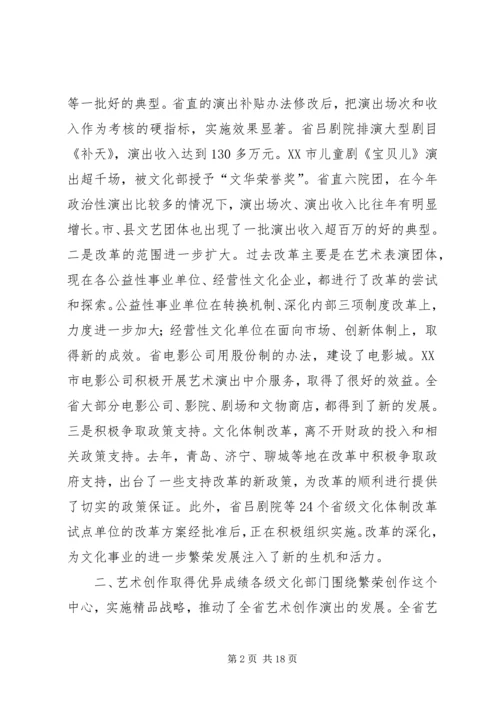 等一批好的典型。省直的演出补贴办法修改后，把演出场次和收入作为考核的硬指标，实施效果显著。省吕剧院排演大型剧目《补天》，演出收入达到130多万元。XX市儿童剧《宝贝儿》演出超千场，被文化部授予“文华荣誉奖”。省直六院团，在今年政治性演出比较多的情况下，演出场次、演出收入比往年有明显增长。市、县文艺团体也出现了一批演出收入超百万的好的典型。二是改革的范围进一步扩大。过去改革主要是在艺术表演团体，现在各公益性事业单位、经营性文化企业，都进行了改革的尝试和探索。公益性事业单位在转换机制、深化内部三项制度改革上，力度进一步加大；经营性文化单位在面向市场、创新体制上，取得新的成效。省电影公司用股份制的办法，建设了电影城。XX市电影公司积极开展艺术演出中介服务，取得了很好的效益。全省大部分电影公司、影院、剧场和文物商店，都得到了新的发展。三是积极争取政策支持。文化体制改革，离不开财政的投入和相关政策支持。去年，青岛、济宁、聊城等地在改革中积极争取政府支持，出台了一些支持改革的新政策，为改革的顺利进行提供了切实的政策保证。此外，省吕剧院等24个省级文化体制改革试点单位的改革方案经批准后，正在积极组织实施。改革的深化，为文化事业的进一步繁荣发展注入了新的生机和活力。

二、艺术创作取得优异成绩各级文化部门围绕繁荣创作这个中心，实施精品战略，推动了全省艺术创作演出的发展。全省艺

第2页 共18页